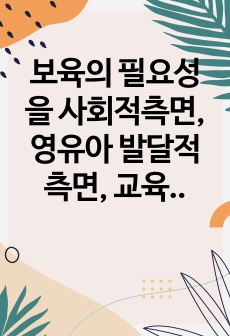 보육의 필요성을 사회적측면, 영유아 발달적 측면, 교육..